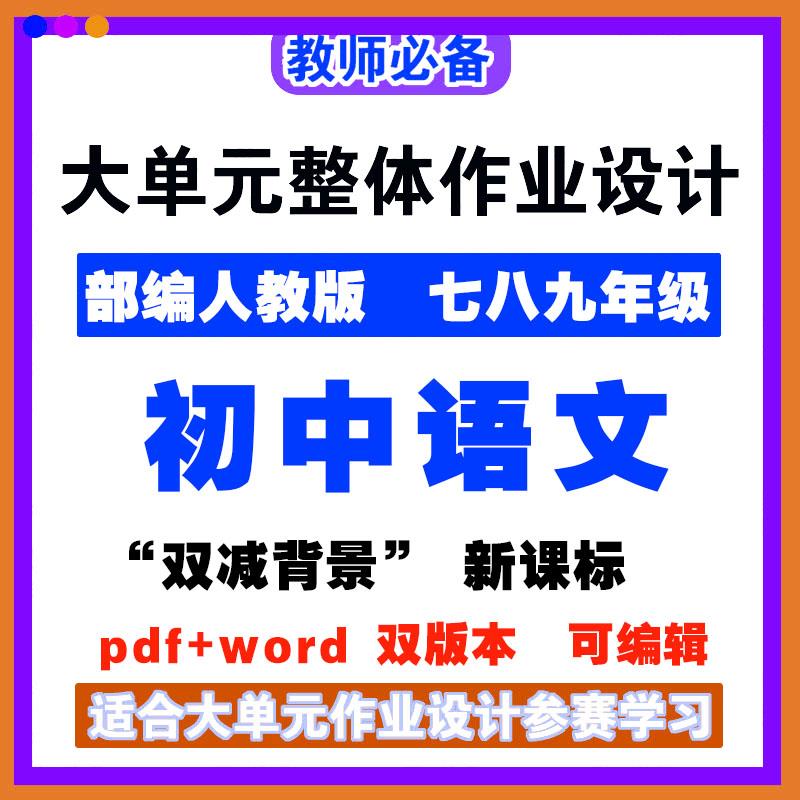 教师必备

大单元整体作业设计

部编人教版 七八九年级

初中语文

“双减背景” 新课标

pdf+word 双版本 可编辑

适合大单元作业设计参赛学习